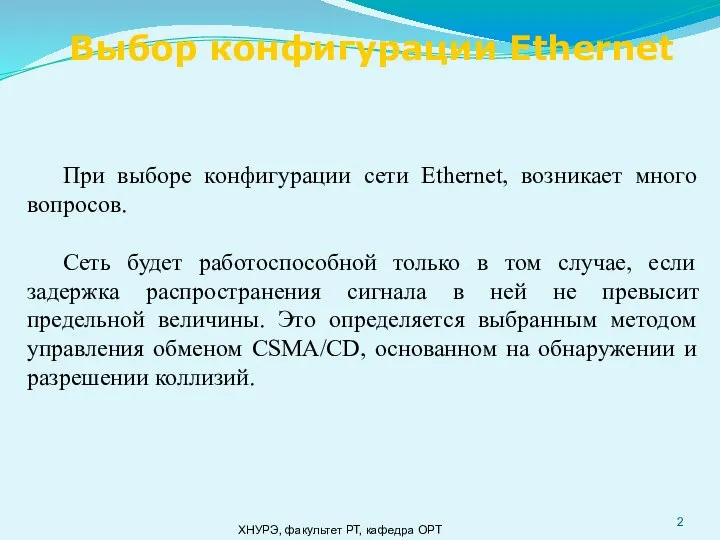 Выбор конфигурации Ethernet

При выборе конфигурации сети Ethernet, возникает много вопросов.

Сеть будет работоспособной только в том случае, если задержка распространения сигнала в ней не превысит предельной величины. Это определяется выбранным методом управления обменом CSMA/CD, основанном на обнаружении и разрешении коллизий.

ХНУРЭ, факультет РТ, кафедра ОРТ

2